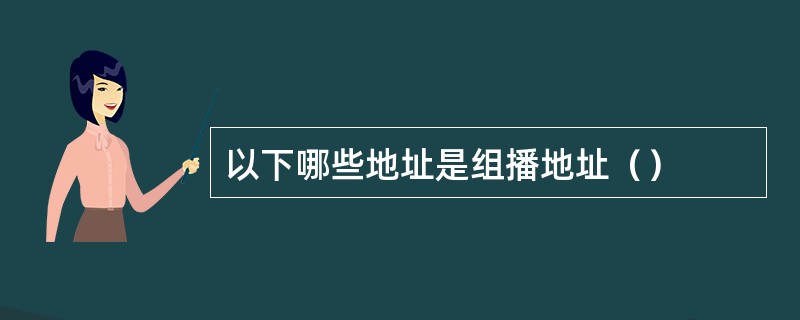 以下哪些地址是组播地址（）